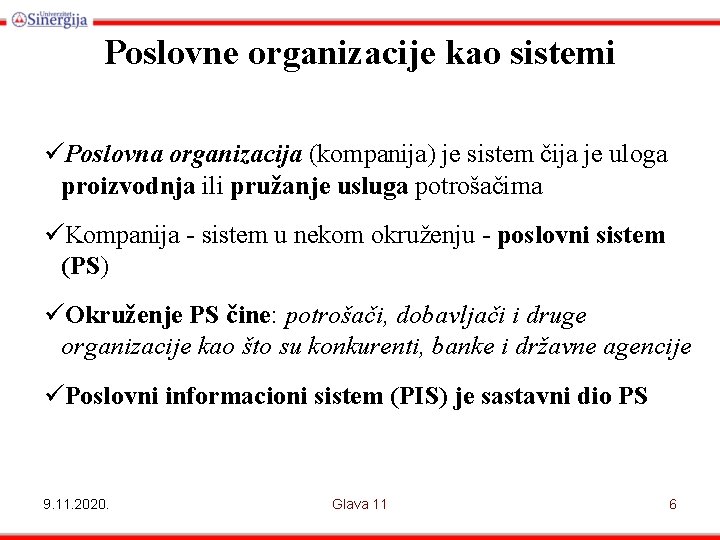 Univerzitet Sinergija

Poslovne organizacije kao sistemi

✓Poslovna organizacija (kompanija) je sistem čija je uloga proizvodnja ili pružanje usluga potrošačima

✓Kompanija - sistem u nekom okruženju - poslovni sistem (PS)

✓Okruženje PS čine: potrošači, dobavljači i druge organizacije kao što su konkurenti, banke i državne agencije

✓Poslovni informacioni sistem (PIS) je sastavni dio PS

9.11.2020.

Glava 11

6